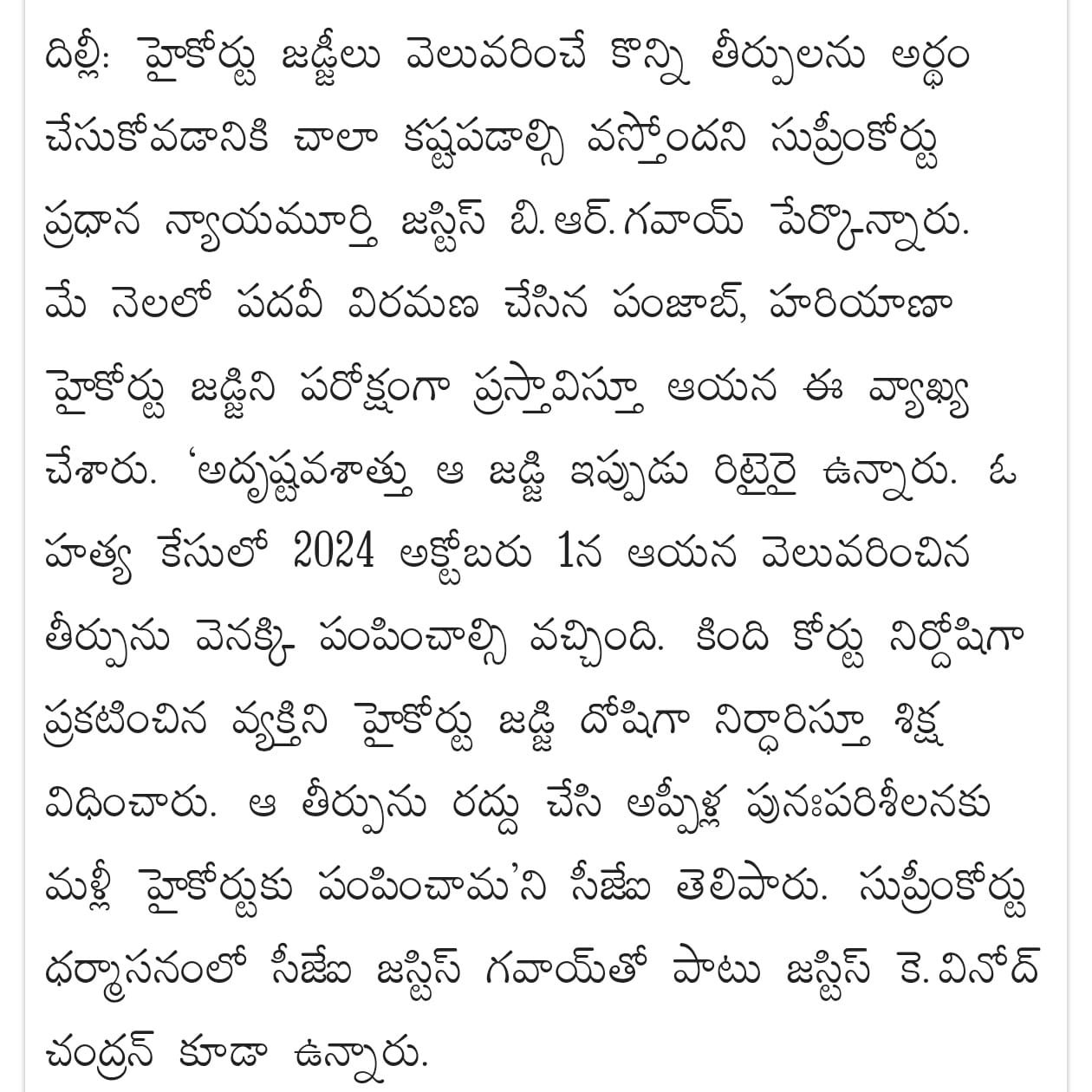 దిల్లీ: హైకోర్టు జడ్జీలు వెలువరించే కొన్ని తీర్పులను అర్థం చేసుకోవడానికి చాలా కష్టపడాల్సి వస్తోందని సుప్రీంకోర్టు ప్రధాన న్యాయమూర్తి జస్టిస్ బి.ఆర్.గవాయ్ పేర్కొన్నారు. మే నెలలో పదవీ విరమణ చేసిన పంజాబ్, హరియాణా హైకోర్టు జడ్జిని పరోక్షంగా ప్రస్తావిస్తూ ఆయన ఈ వ్యాఖ్య చేశారు. 'అదృష్టవశాత్తు ఆ జడ్జి ఇప్పుడు రిటైరై ఉన్నారు. ఓ హత్య కేసులో 2024 అక్టోబరు 1న ఆయన వెలువరించిన తీర్పును వెనక్కి పంపించాల్సి వచ్చింది. కింది కోర్టు నిర్దోషిగా ప్రకటించిన వ్యక్తిని హైకోర్టు జడ్జి దోషిగా నిర్ధారిస్తూ శిక్ష విధించారు. ఆ తీర్పును రద్దు చేసి అప్పీళ్ల పునఃపరిశీలనకు మళ్లీ హైకోర్టుకు పంపించామ'ని సీజేఐ తెలిపారు. సుప్రీంకోర్టు ధర్మాసనంలో సీజేఐ జస్టిస్ గవాయ్‌తో పాటు జస్టిస్ కె.వినోద్ చంద్రన్ కూడా ఉన్నారు.